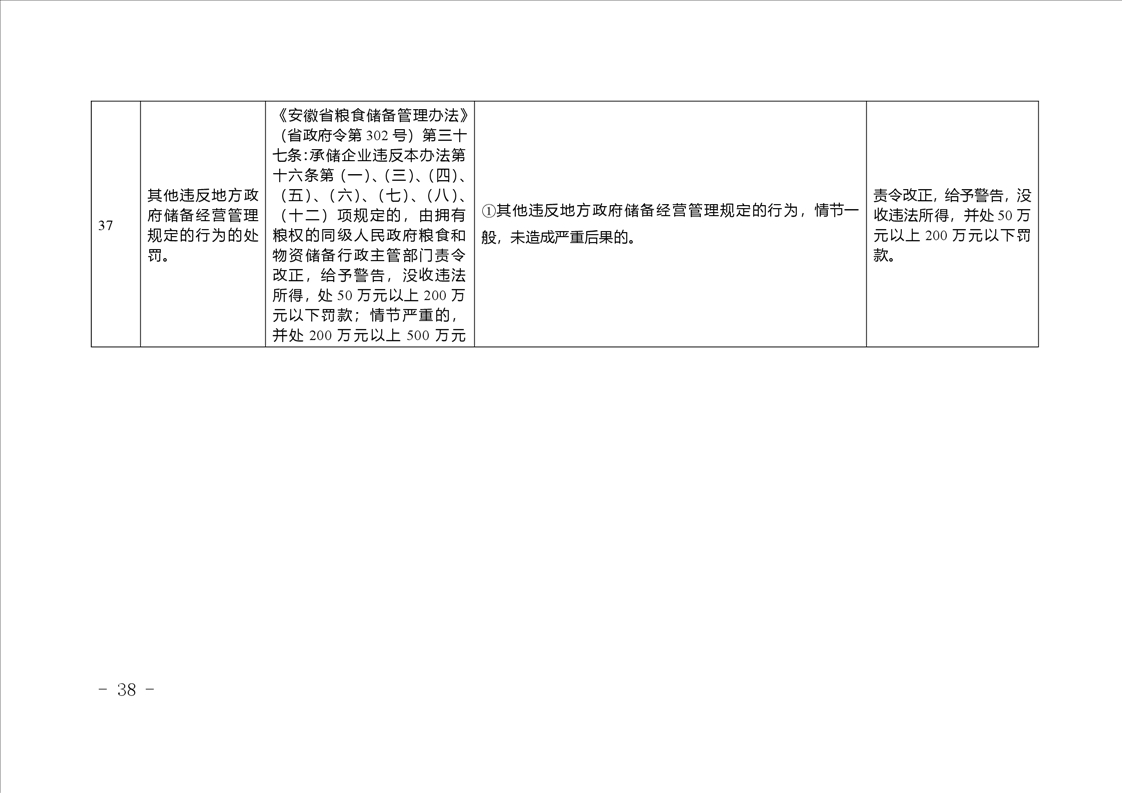 | 37 | 其他违反地方政府储备经营管理规定的行为的处罚。 | 《安徽省粮食储备管理办法》（省政府令第302号）第三十七条:承储企业违反本办法第十六条第（一）、（三）、（四）、（五）、（六）、（七）、（八）、（十二）项规定的，由拥有粮权的同级人民政府粮食和物资储备行政主管部门责令改正，给予警告，没收违法所得，处50万元以上200万元以下罚款；情节严重的，并处200万元以上500万元 | ①其他违反地方政府储备经营管理规定的行为，情节一般，未造成严重后果的。 | 责令改正，给予警告，没收违法所得，并处50万元以上200万元以下罚款。 |
|---|---|---|---|---|

- 38 -